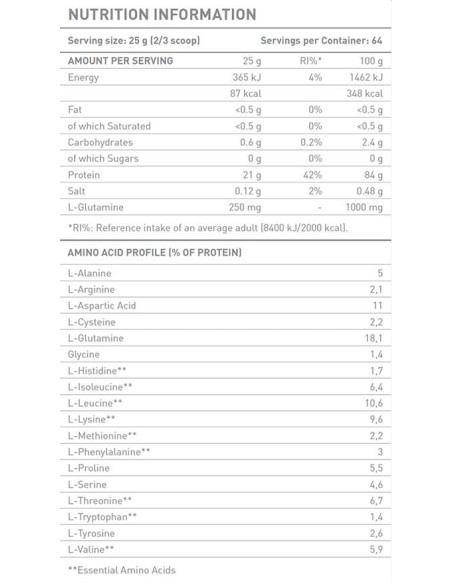 NUTRITION INFORMATION

Serving size: 25 g (2/3 scoop) Servings per Container: 64

| AMOUNT PER SERVING | 25 g | RI%* | 100 g |
|---|---|---|---|
| Energy | 365 kJ | 4% | 1462 kJ |
| | 87 kcal | | 348 kcal |
| Fat | <0.5 g | 0% | <0.5 g |
| of which Saturated | <0.5 g | 0% | <0.5 g |
| Carbohydrates | 0.6 g | 0.2% | 2.4 g |
| of which Sugars | 0 g | 0% | 0 g |
| Protein | 21 g | 42% | 84 g |
| Salt | 0.12 g | 2% | 0.48 g |
| L-Glutamine | 250 mg | - | 1000 mg |

*RI%: Reference intake of an average adult (8400 kJ/2000 kcal).

| AMINO ACID PROFILE (% OF PROTEIN) | |
|---|---|
| L-Alanine | 5 |
| L-Arginine | 2,1 |
| L-Aspartic Acid | 11 |
| L-Cysteine | 2,2 |
| L-Glutamine | 18,1 |
| Glycine | 1,4 |
| L-Histidine** | 1,7 |
| L-Isoleucine** | 6,4 |
| L-Leucine** | 10,6 |
| L-Lysine** | 9,6 |
| L-Methionine** | 2,2 |
| L-Phenylalanine** | 3 |
| L-Proline | 5,5 |
| L-Serine | 4,6 |
| L-Threonine** | 6,7 |
| L-Tryptophan** | 1,4 |
| L-Tyrosine | 2,6 |
| L-Valine** | 5,9 |

**Essential Amino Acids